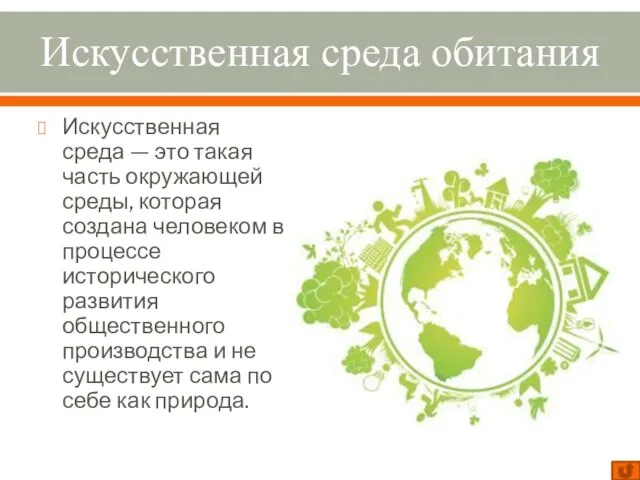 Искусственная среда обитания

Искусственная среда — это такая часть окружающей среды, которая создана человеком в процессе исторического развития общественного производства и не существует сама по себе как природа.